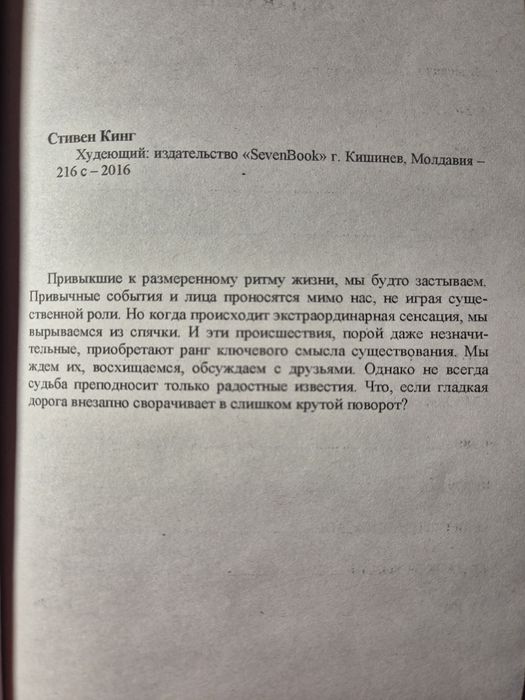 Стивен Кинг
Худеющий: издательство «SevenBook» г. Кишинев, Молдавия – 216 с – 2016

Привыкшие к размеренному ритму жизни, мы будто застываем. Привычные события и лица проносятся мимо нас, не играя существенной роли. Но когда происходит экстраординарная сенсация, мы вырываемся из спячки. И эти происшествия, порой даже незначительные, приобретают ранг ключевого смысла существования. Мы ждем их, восхищаемся, обсуждаем с друзьями. Однако не всегда судьба преподносит только радостные известия. Что, если гладкая дорога внезапно сворачивает в слишком крутой поворот?